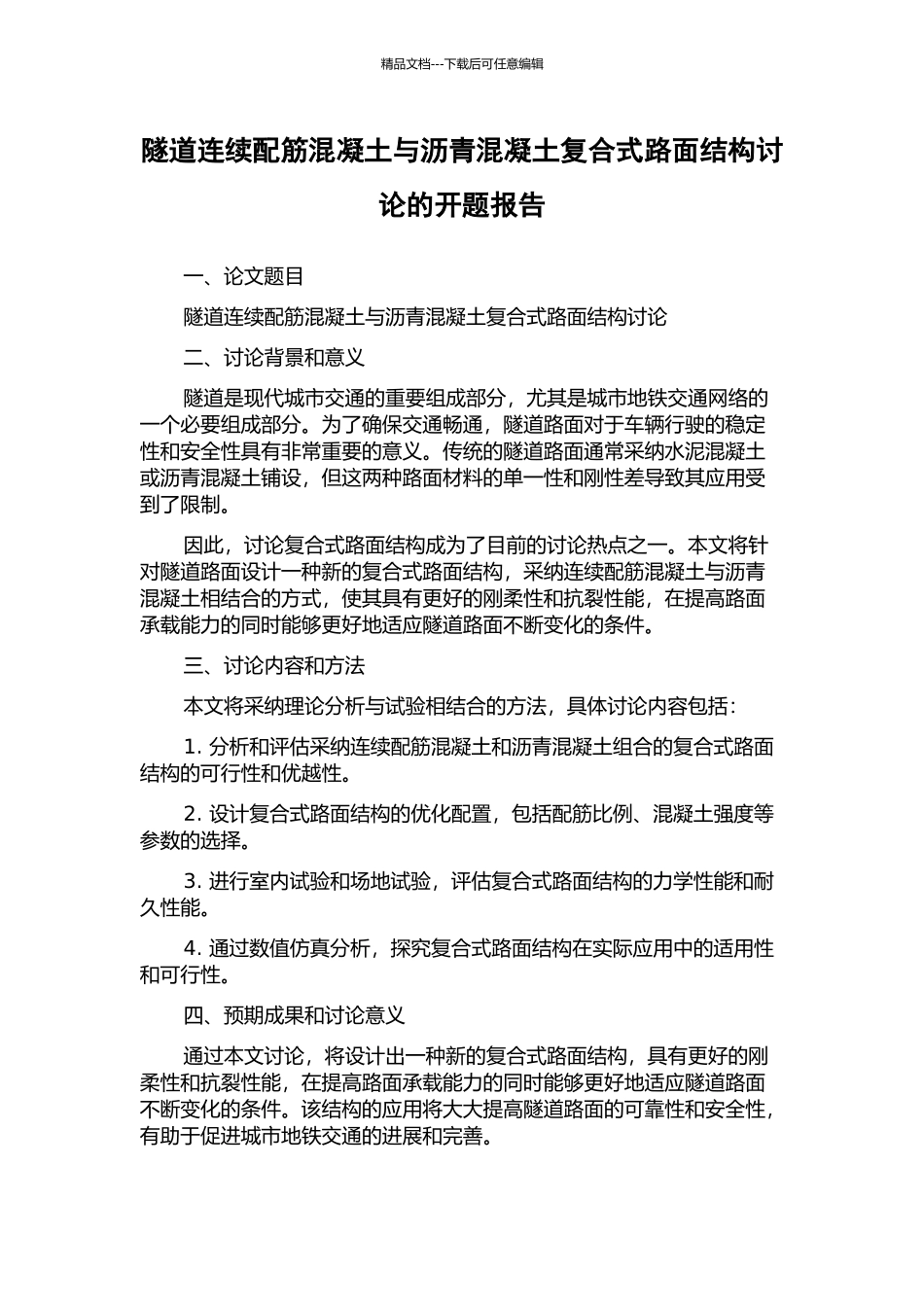 精品文档---下载后可任意编辑

隧道连续配筋混凝土与沥青混凝土复合式路面结构讨论的开题报告

一、论文题目

隧道连续配筋混凝土与沥青混凝土复合式路面结构讨论

二、讨论背景和意义

隧道是现代城市交通的重要组成部分，尤其是城市地铁交通网络的一个必要组成部分。为了确保交通畅通，隧道路面对于车辆行驶的稳定性和安全性具有非常重要的意义。传统的隧道路面通常采纳水泥混凝土或沥青混凝土铺设，但这两种路面材料的单一性和刚性差导致其应用受到了限制。

因此，讨论复合式路面结构成为了目前的讨论热点之一。本文将针对隧道路面设计一种新的复合式路面结构，采纳连续配筋混凝土与沥青混凝土相结合的方式，使其具有更好的刚柔性和抗裂性能，在提高路面承载能力的同时能够更好地适应隧道路面不断变化的条件。

三、讨论内容和方法

本文将采纳理论分析与试验相结合的方法，具体讨论内容包括：

1. 分析和评估采纳连续配筋混凝土和沥青混凝土组合的复合式路面结构的可行性和优越性。

2. 设计复合式路面结构的优化配置，包括配筋比例、混凝土强度等参数的选择。

3. 进行室内试验和场地试验，评估复合式路面结构的力学性能和耐久性能。

4. 通过数值仿真分析，探究复合式路面结构在实际应用中的适用性和可行性。

四、预期成果和讨论意义

通过本文讨论，将设计出一种新的复合式路面结构，具有更好的刚柔性和抗裂性能，在提高路面承载能力的同时能够更好地适应隧道路面不断变化的条件。该结构的应用将大大提高隧道路面的可靠性和安全性，有助于促进城市地铁交通的进展和完善。